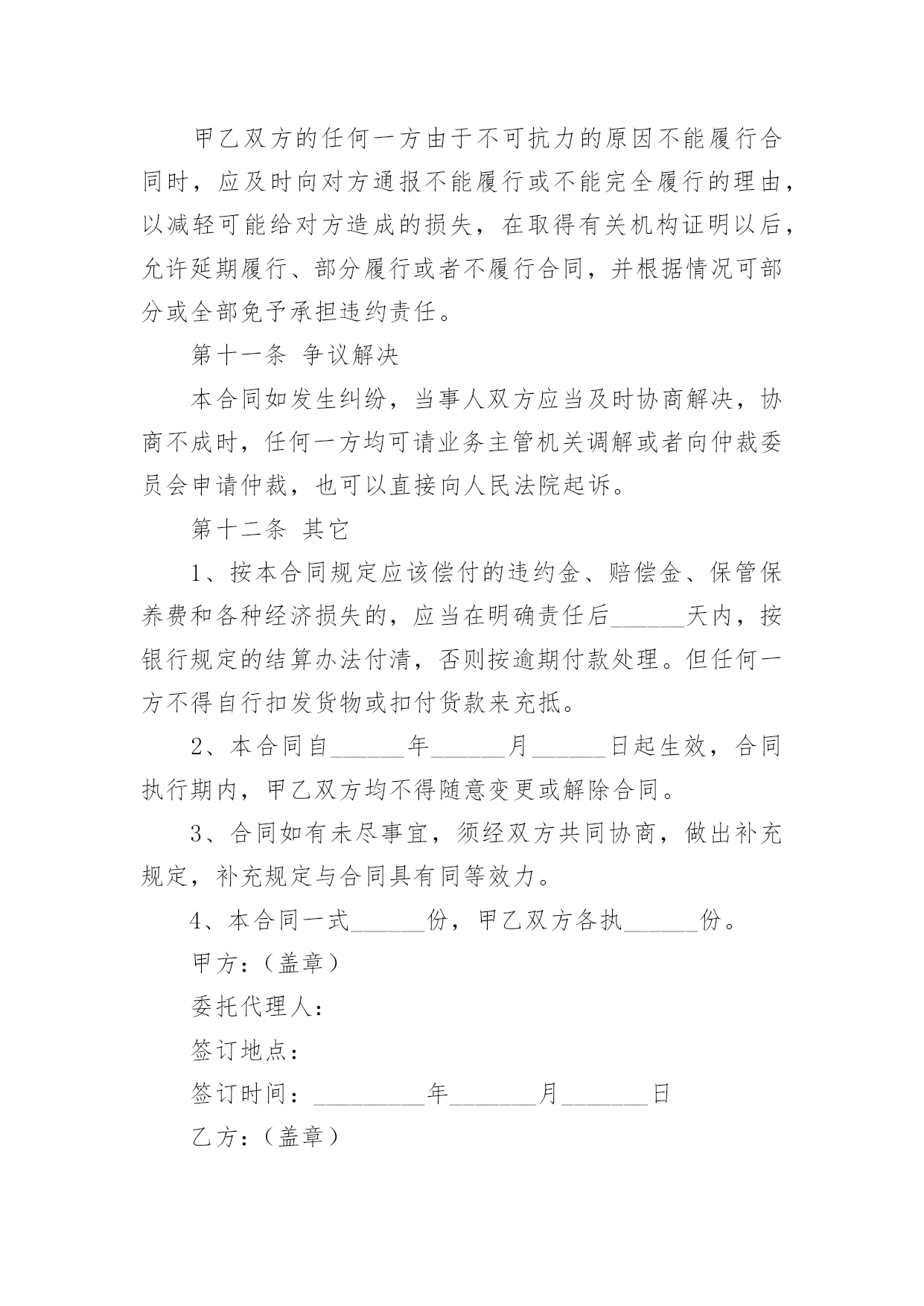 甲乙双方的任何一方由于不可抗力的原因不能履行合同时，应及时向对方通报不能履行或不能完全履行的理由，以减轻可能给对方造成的损失，在取得有关机构证明以后，允许延期履行、部分履行或者不履行合同，并根据情况可部分或全部免予承担违约责任。

第十一条 争议解决

本合同如发生纠纷，当事人双方应当及时协商解决，协商不成时，任何一方均可请业务主管机关调解或者向仲裁委员会申请仲裁，也可以直接向人民法院起诉。

第十二条 其它

1、按本合同规定应该偿付的违约金、赔偿金、保管保养费和各种经济损失的，应当在明确责任后______天内，按银行规定的结算办法付清，否则按逾期付款处理。但任何一方不得自行扣发货物或扣付货款来充抵。

2、本合同自______年______月______日起生效，合同执行期内，甲乙双方均不得随意变更或解除合同。

3、合同如有未尽事宜，须经双方共同协商，做出补充规定，补充规定与合同具有同等效力。

4、本合同一式______份，甲乙双方各执______份。

甲方：（盖章）

委托代理人：

签订地点：

签订时间：_________年_______月_______日

乙方：（盖章）